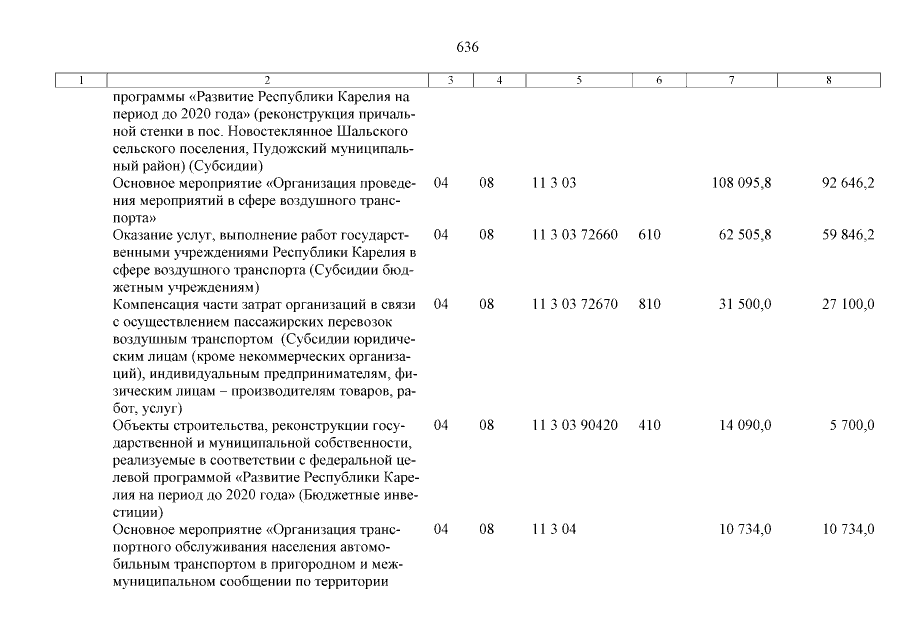 636

| 1 | 2 | 3 | 4 | 5 | 6 | 7 | 8 |
|---|---|---|---|---|---|---|---|
| | программы «Развитие Республики Карелия на период до 2020 года» (реконструкция причальной стенки в пос. Новостеклянное Шальского сельского поселения, Пудожский муниципальный район) (Субсидии) | | | | | | |
| | Основное мероприятие «Организация проведения мероприятий в сфере воздушного транспорта» | 04 | 08 | 11 3 03 | | 108 095,8 | 92 646,2 |
| | Оказание услуг, выполнение работ государственными учреждениями Республики Карелия в сфере воздушного транспорта (Субсидии бюджетным учреждениям) | 04 | 08 | 11 3 03 72660 | 610 | 62 505,8 | 59 846,2 |
| | Компенсация части затрат организаций в связи с осуществлением пассажирских перевозок воздушным транспортом (Субсидии юридическим лицам (кроме некоммерческих организаций), индивидуальным предпринимателям, физическим лицам – производителям товаров, работ, услуг) | 04 | 08 | 11 3 03 72670 | 810 | 31 500,0 | 27 100,0 |
| | Объекты строительства, реконструкции государственной и муниципальной собственности, реализуемые в соответствии с федеральной целевой программой «Развитие Республики Карелия на период до 2020 года» (Бюджетные инвестиции) | 04 | 08 | 11 3 03 90420 | 410 | 14 090,0 | 5 700,0 |
| | Основное мероприятие «Организация транспортного обслуживания населения автомобильным транспортом в пригородном и межмуниципальном сообщении по территории | 04 | 08 | 11 3 04 | | 10 734,0 | 10 734,0 |